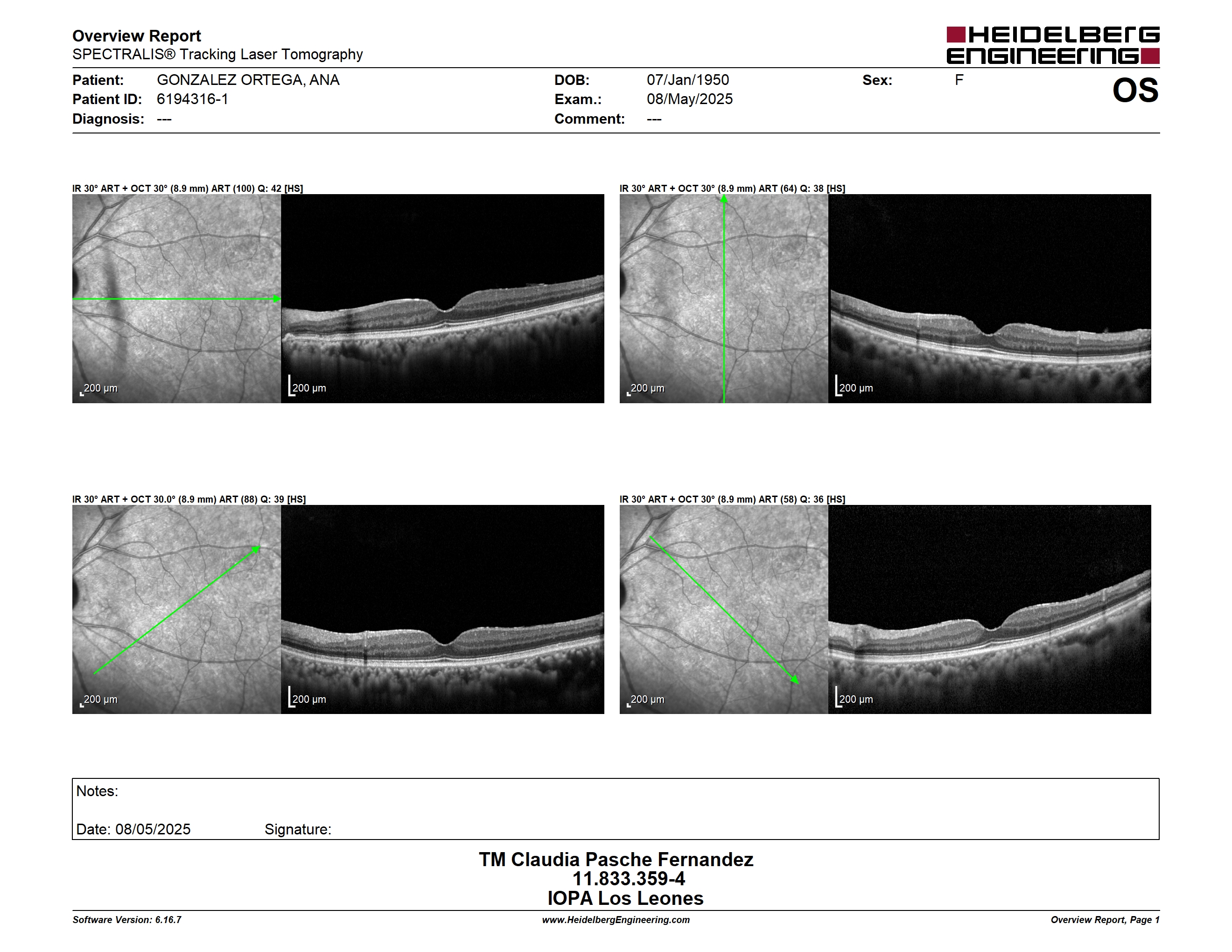 Overview Report
SPECTRALIS® Tracking Laser Tomography

HEIDELBERG ENGINEERING

Patient: GONZALEZ ORTEGA, ANA
Patient ID: 6194316-1
Diagnosis: ---

DOB: 07/Jan/1950
Exam.: 08/May/2025
Comment: ---

Sex: F

OS

IR 30° ART + OCT 30° (8.9 mm) ART (100) Q: 42 [HS]

200 µm
200 µm

IR 30° ART + OCT 30° (8.9 mm) ART (64) Q: 38 [HS]

200 µm
200 µm

IR 30° ART + OCT 30.0° (8.9 mm) ART (88) Q: 39 [HS]

200 µm
200 µm

IR 30° ART + OCT 30° (8.9 mm) ART (58) Q: 36 [HS]

200 µm
200 µm

Notes:

Date: 08/05/2025 Signature:

TM Claudia Pasche Fernandez
11.833.359-4
IOPA Los Leones

Software Version: 6.16.7
www.HeidelbergEngineering.com
Overview Report, Page 1